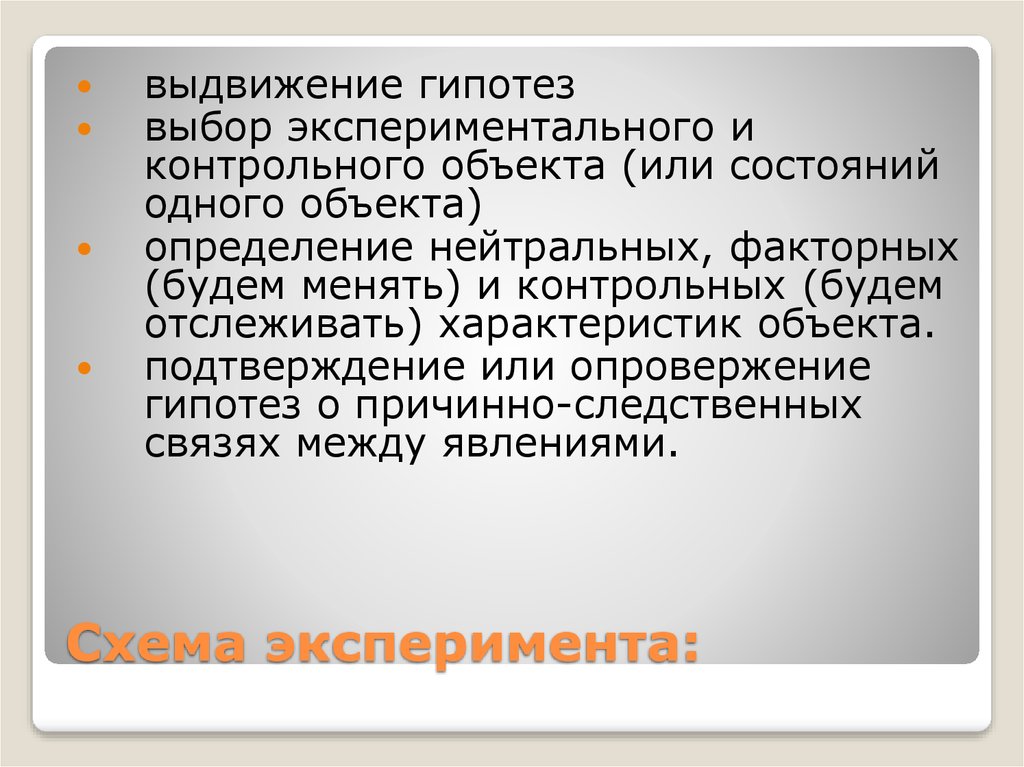 • выдвижение гипотез
• выбор экспериментального и контрольного объекта (или состояний одного объекта)
• определение нейтральных, факторных (будем менять) и контрольных (будем отслеживать) характеристик объекта.
• подтверждение или опровержение гипотез о причинно-следственных связях между явлениями.

Схема эксперимента: